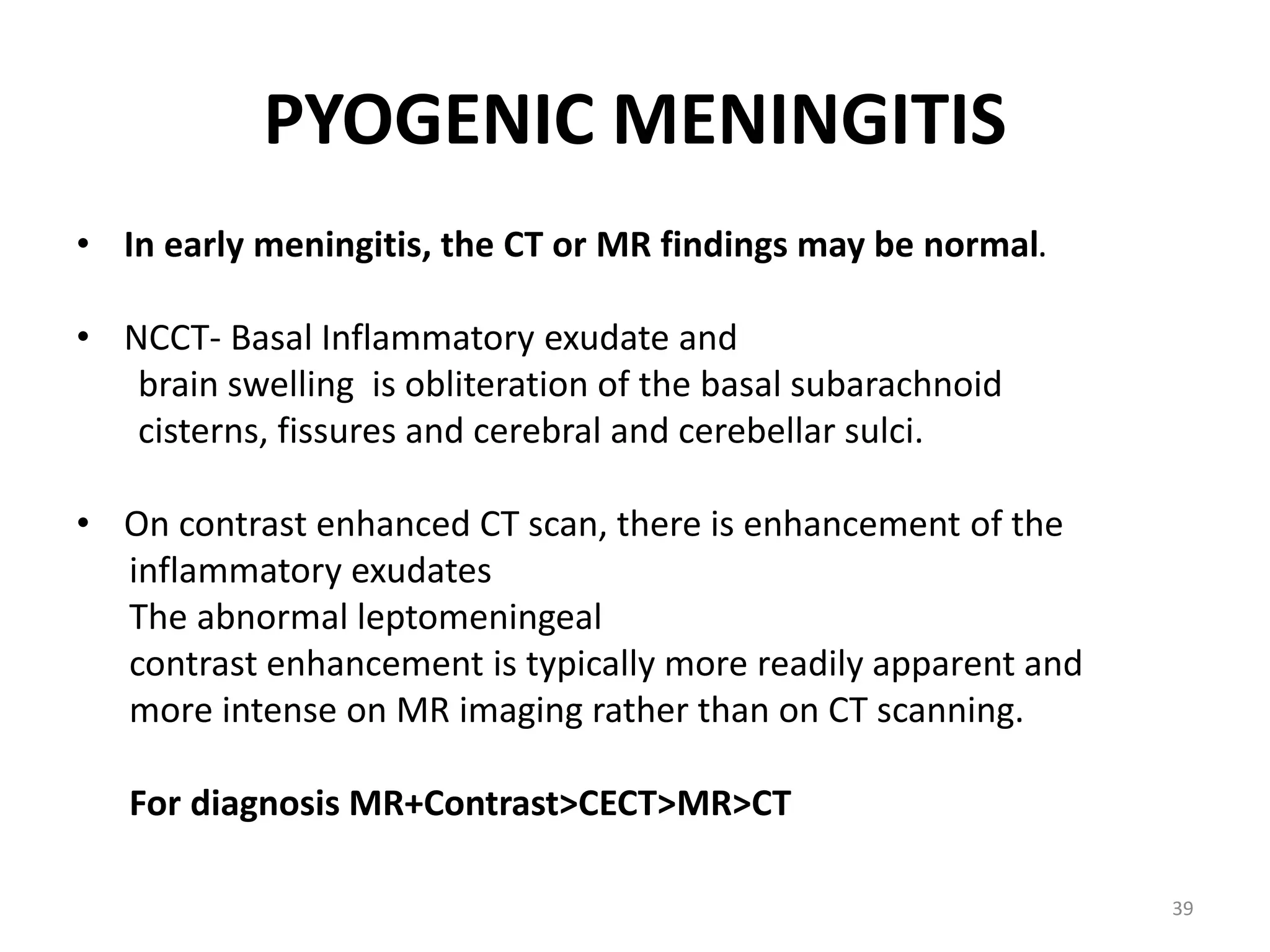 PYOGENIC MENINGITIS

• In early meningitis, the CT or MR findings may be normal.

• NCCT- Basal Inflammatory exudate and brain swelling is obliteration of the basal subarachnoid cisterns, fissures and cerebral and cerebellar sulci.

• On contrast enhanced CT scan, there is enhancement of the inflammatory exudates
The abnormal leptomeningeal contrast enhancement is typically more readily apparent and more intense on MR imaging rather than on CT scanning.

For diagnosis MR+Contrast>CECT>MR>CT

39